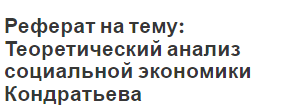 Реферат на тему: Теоретический анализ социальной экономики Кондратьева